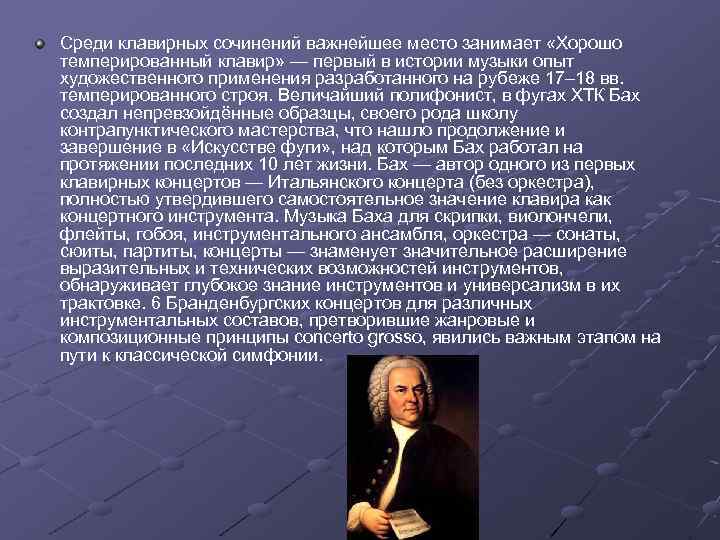 Среди клавирных сочинений важнейшее место занимает «Хорошо темперированный клавир» — первый в истории музыки опыт художественного применения разработанного на рубеже 17–18 вв. темперированного строя. Величайший полифонист, в фугах ХТК Бах создал непревзойдённые образцы, своего рода школу контрапунктического мастерства, что нашло продолжение и завершение в «Искусстве фуги», над которым Бах работал на протяжении последних 10 лет жизни. Бах — автор одного из первых клавирных концертов — Итальянского концерта (без оркестра), полностью утвердившего самостоятельное значение клавира как концертного инструмента. Музыка Баха для скрипки, виолончели, флейты, гобоя, инструментального ансамбля, оркестра — сонаты, сюиты, партиты, концерты — знаменует значительное расширение выразительных и технических возможностей инструментов, обнаруживает глубокое знание инструментов и универсализм в их трактовке. 6 Бранденбургских концертов для различных инструментальных составов, претворившие жанровые и композиционные принципы concerto grosso, явились важным этапом на пути к классической симфонии.